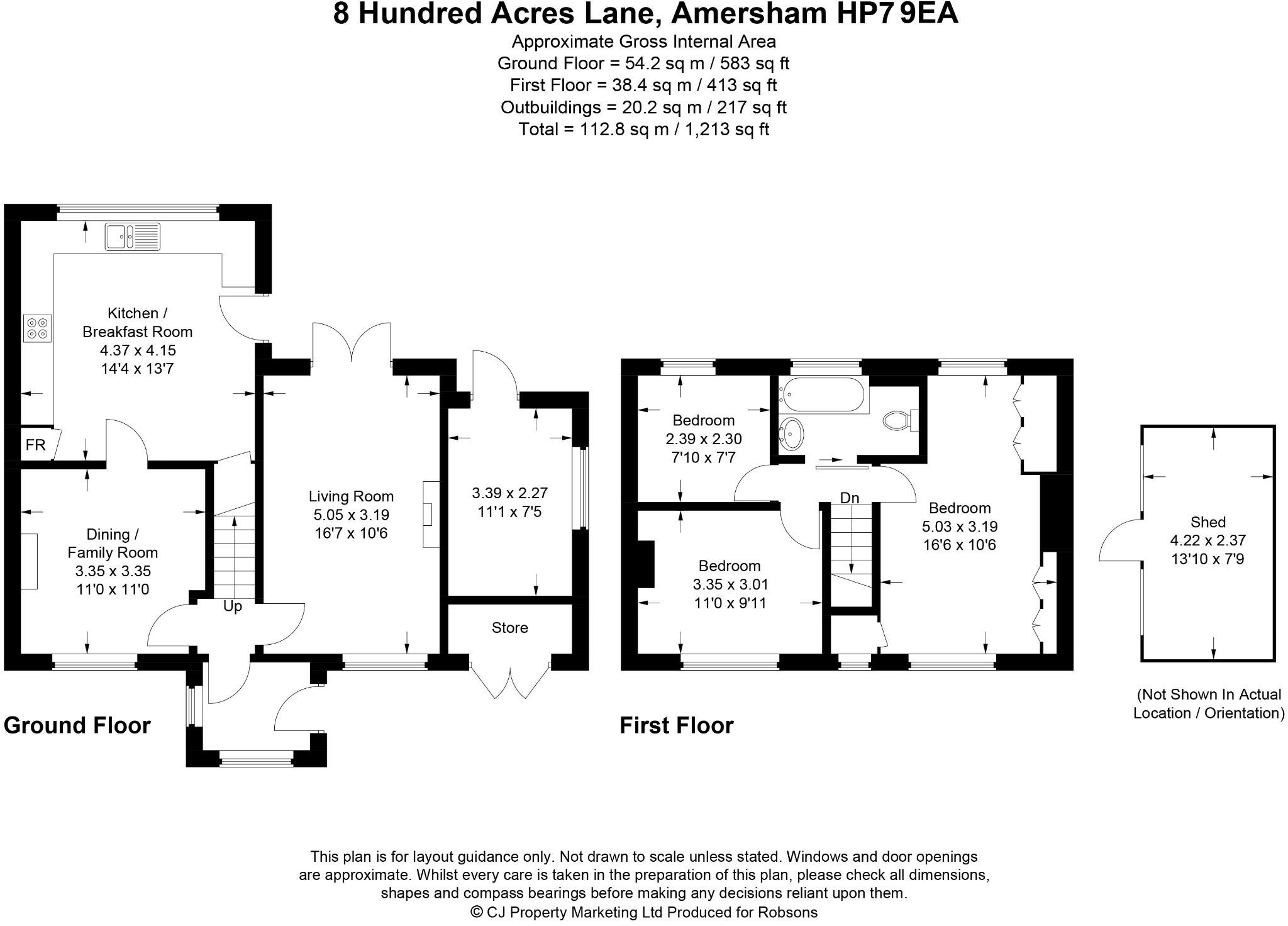 8 Hundred Acres Lane, Amersham HP7 9EA
Approximate Gross Internal Area
Ground Floor = 54.2 sq m / 583 sq ft
First Floor = 38.4 sq m / 413 sq ft
Outbuildings = 20.2 sq m / 217 sq ft
Total = 112.8 sq m / 1,213 sq ft

Kitchen / Breakfast Room
4.37 x 4.15
14'4 x 13'7

FR

Dining / Family Room
3.35 x 3.35
11'0 x 11'0

Up

Living Room
5.05 x 3.19
16'7 x 10'6

3.39 x 2.27
11'1 x 7'5

Store

Ground Floor

Bedroom
2.39 x 2.30
7'10 x 7'7

Dn

Bedroom
3.35 x 3.01
11'0 x 9'11

Bedroom
5.03 x 3.19
16'6 x 10'6

First Floor

Shed
4.22 x 2.37
13'10 x 7'9

(Not Shown In Actual Location / Orientation)

This plan is for layout guidance only. Not drawn to scale unless stated. Windows and door openings are approximate. Whilst every care is taken in the preparation of this plan, please check all dimensions, shapes and compass bearings before making any decisions reliant upon them.
© CJ Property Marketing Ltd Produced for Robsons